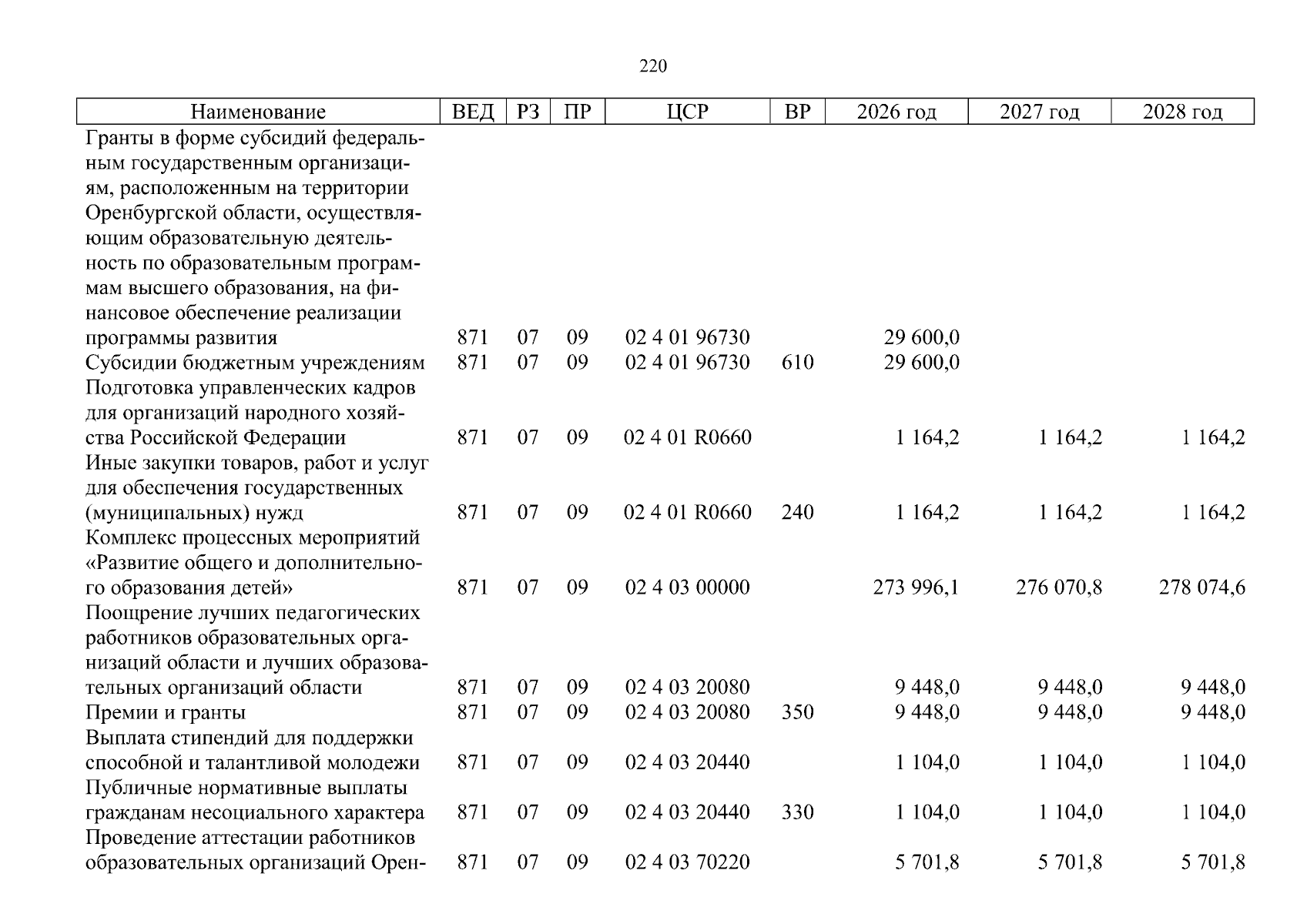 220

| Наименование | ВЕД | РЗ | ПР | ЦСР | ВР | 2026 год | 2027 год | 2028 год |
|---|---|---|---|---|---|---|---|---|
| Гранты в форме субсидий федеральным государственным организациям, расположенным на территории Оренбургской области, осуществляющим образовательную деятельность по образовательным программам высшего образования, на финансовое обеспечение реализации программы развития | 871 | 07 | 09 | 02 4 01 96730 | | 29 600,0 | | |
| Субсидии бюджетным учреждениям | 871 | 07 | 09 | 02 4 01 96730 | 610 | 29 600,0 | | |
| Подготовка управленческих кадров для организаций народного хозяйства Российской Федерации | 871 | 07 | 09 | 02 4 01 R0660 | | 1 164,2 | 1 164,2 | 1 164,2 |
| Иные закупки товаров, работ и услуг для обеспечения государственных (муниципальных) нужд | 871 | 07 | 09 | 02 4 01 R0660 | 240 | 1 164,2 | 1 164,2 | 1 164,2 |
| Комплекс процессных мероприятий «Развитие общего и дополнительного образования детей» | 871 | 07 | 09 | 02 4 03 00000 | | 273 996,1 | 276 070,8 | 278 074,6 |
| Поощрение лучших педагогических работников образовательных организаций области и лучших образовательных организаций области | 871 | 07 | 09 | 02 4 03 20080 | | 9 448,0 | 9 448,0 | 9 448,0 |
| Премии и гранты | 871 | 07 | 09 | 02 4 03 20080 | 350 | 9 448,0 | 9 448,0 | 9 448,0 |
| Выплата стипендий для поддержки способной и талантливой молодежи | 871 | 07 | 09 | 02 4 03 20440 | | 1 104,0 | 1 104,0 | 1 104,0 |
| Публичные нормативные выплаты гражданам несоциального характера | 871 | 07 | 09 | 02 4 03 20440 | 330 | 1 104,0 | 1 104,0 | 1 104,0 |
| Проведение аттестации работников образовательных организаций Орен- | 871 | 07 | 09 | 02 4 03 70220 | | 5 701,8 | 5 701,8 | 5 701,8 |